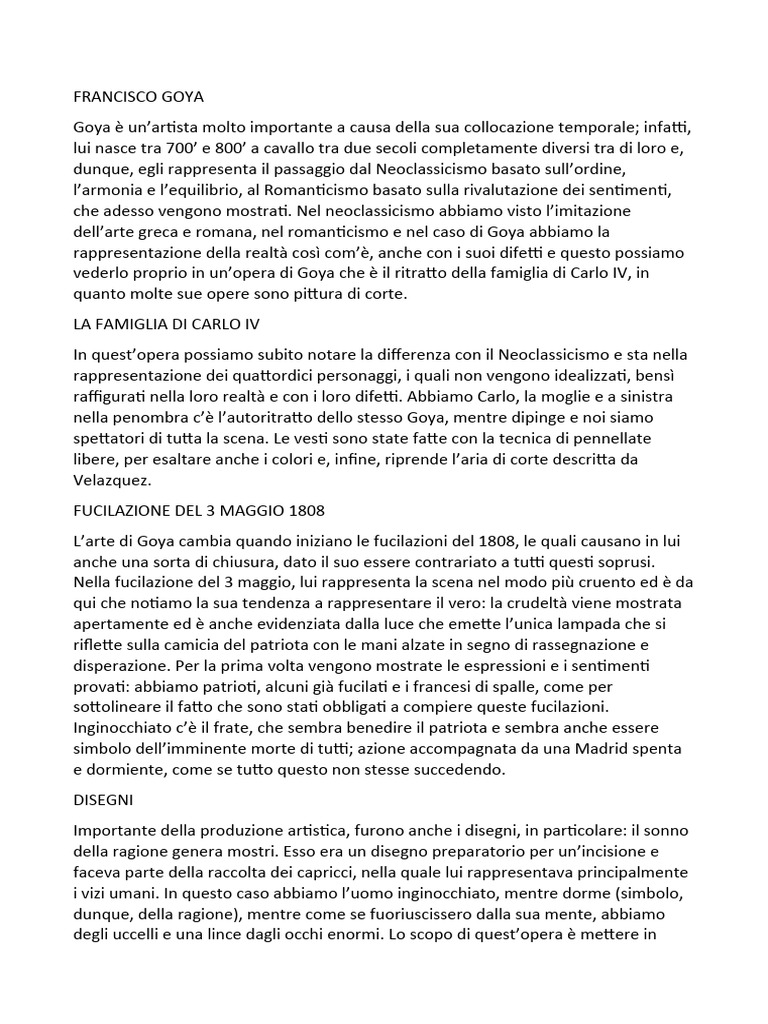 FRANCISCO GOYA

Goya è un'artista molto importante a causa della sua collocazione temporale; infatti, lui nasce tra 700' e 800' a cavallo tra due secoli completamente diversi tra di loro e, dunque, egli rappresenta il passaggio dal Neoclassicismo basato sull'ordine, l'armonia e l'equilibrio, al Romanticismo basato sulla rivalutazione dei sentimenti, che adesso vengono mostrati. Nel neoclassicismo abbiamo visto l'imitazione dell'arte greca e romana, nel romanticismo e nel caso di Goya abbiamo la rappresentazione della realtà così com'è, anche con i suoi difetti e questo possiamo vederlo proprio in un'opera di Goya che è il ritratto della famiglia di Carlo IV, in quanto molte sue opere sono pittura di corte.

LA FAMIGLIA DI CARLO IV

In quest'opera possiamo subito notare la differenza con il Neoclassicismo e sta nella rappresentazione dei quattordici personaggi, i quali non vengono idealizzati, bensì raffigurati nella loro realtà e con i loro difetti. Abbiamo Carlo, la moglie e a sinistra nella penombra c'è l'autoritratto dello stesso Goya, mentre dipinge e noi siamo spettatori di tutta la scena. Le vesti sono state fatte con la tecnica di pennellate libere, per esaltare anche i colori e, infine, riprende l'aria di corte descritta da Velazquez.

FUCILAZIONE DEL 3 MAGGIO 1808

L'arte di Goya cambia quando iniziano le fucilazioni del 1808, le quali causano in lui anche una sorta di chiusura, dato il suo essere contrariato a tutti questi soprusi. Nella fucilazione del 3 maggio, lui rappresenta la scena nel modo più cruento ed è da qui che notiamo la sua tendenza a rappresentare il vero: la crudeltà viene mostrata apertamente ed è anche evidenziata dalla luce che emette l'unica lampada che si riflette sulla camicia del patriota con le mani alzate in segno di rassegnazione e disperazione. Per la prima volta vengono mostrate le espressioni e i sentimenti provati: abbiamo patrioti, alcuni già fucilati e i francesi di spalle, come per sottolineare il fatto che sono stati obbligati a compiere queste fucilazioni. Inginocchiato c'è il frate, che sembra benedire il patriota e sembra anche essere simbolo dell'imminente morte di tutti; azione accompagnata da una Madrid spenta e dormiente, come se tutto questo non stesse succedendo.

DISEGNI

Importante della produzione artistica, furono anche i disegni, in particolare: il sonno della ragione genera mostri. Esso era un disegno preparatorio per un'incisione e faceva parte della raccolta dei capricci, nella quale lui rappresentava principalmente i vizi umani. In questo caso abbiamo l'uomo inginocchiato, mentre dorme (simbolo, dunque, della ragione), mentre come se fuoriuscissero dalla sua mente, abbiamo degli uccelli e una lince dagli occhi enormi. Lo scopo di quest'opera è mettere in